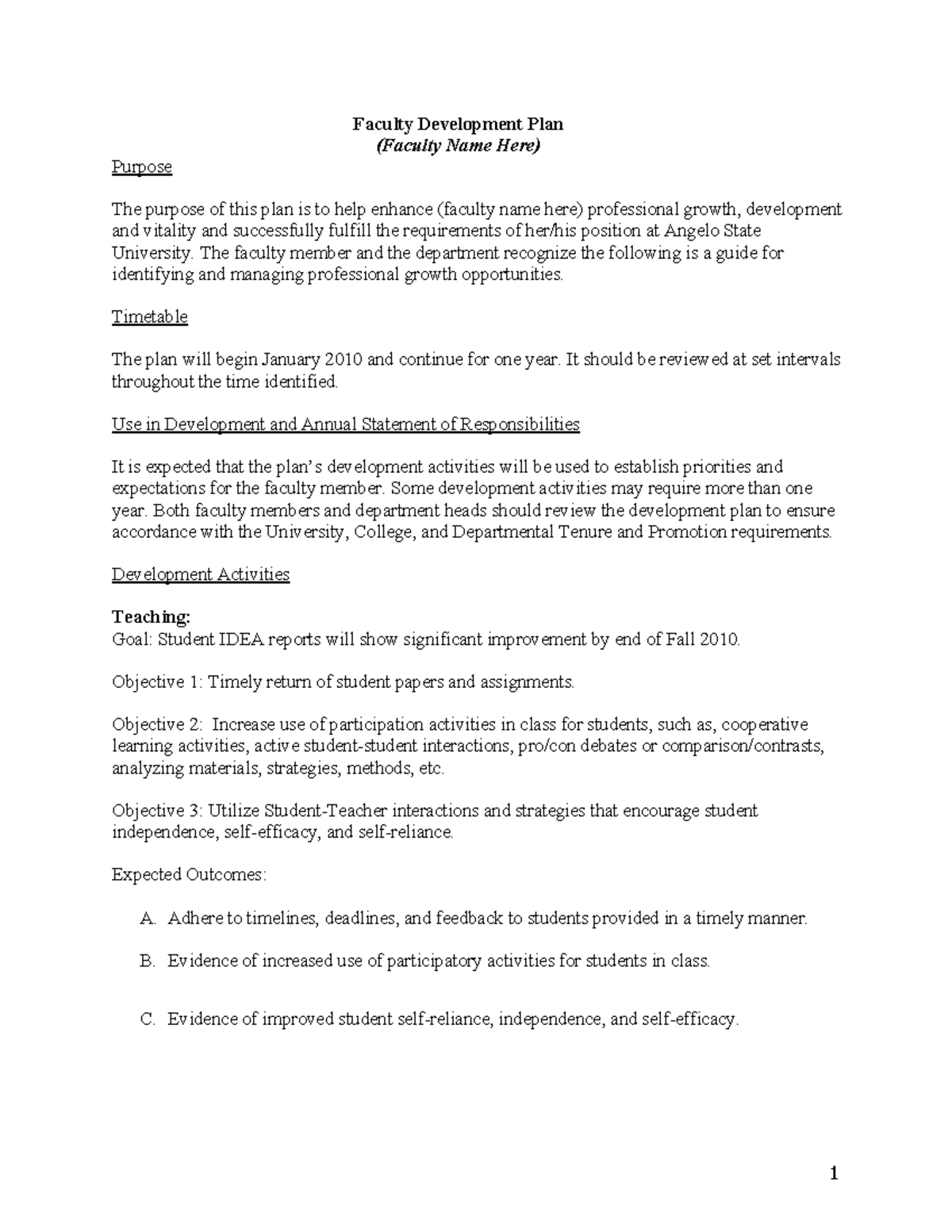 Faculty Development Plan
(Faculty Name Here)

Purpose

The purpose of this plan is to help enhance (faculty name here) professional growth, development and vitality and successfully fulfill the requirements of her/his position at Angelo State University. The faculty member and the department recognize the following is a guide for identifying and managing professional growth opportunities.

Timetable

The plan will begin January 2010 and continue for one year. It should be reviewed at set intervals throughout the time identified.

Use in Development and Annual Statement of Responsibilities

It is expected that the plan's development activities will be used to establish priorities and expectations for the faculty member. Some development activities may require more than one year. Both faculty members and department heads should review the development plan to ensure accordance with the University, College, and Departmental Tenure and Promotion requirements.

Development Activities

Teaching:
Goal: Student IDEA reports will show significant improvement by end of Fall 2010.

Objective 1: Timely return of student papers and assignments.

Objective 2: Increase use of participation activities in class for students, such as, cooperative learning activities, active student-student interactions, pro/con debates or comparison/contrasts, analyzing materials, strategies, methods, etc.

Objective 3: Utilize Student-Teacher interactions and strategies that encourage student independence, self-efficacy, and self-reliance.

Expected Outcomes:

A. Adhere to timelines, deadlines, and feedback to students provided in a timely manner.

B. Evidence of increased use of participatory activities for students in class.

C. Evidence of improved student self-reliance, independence, and self-efficacy.

1